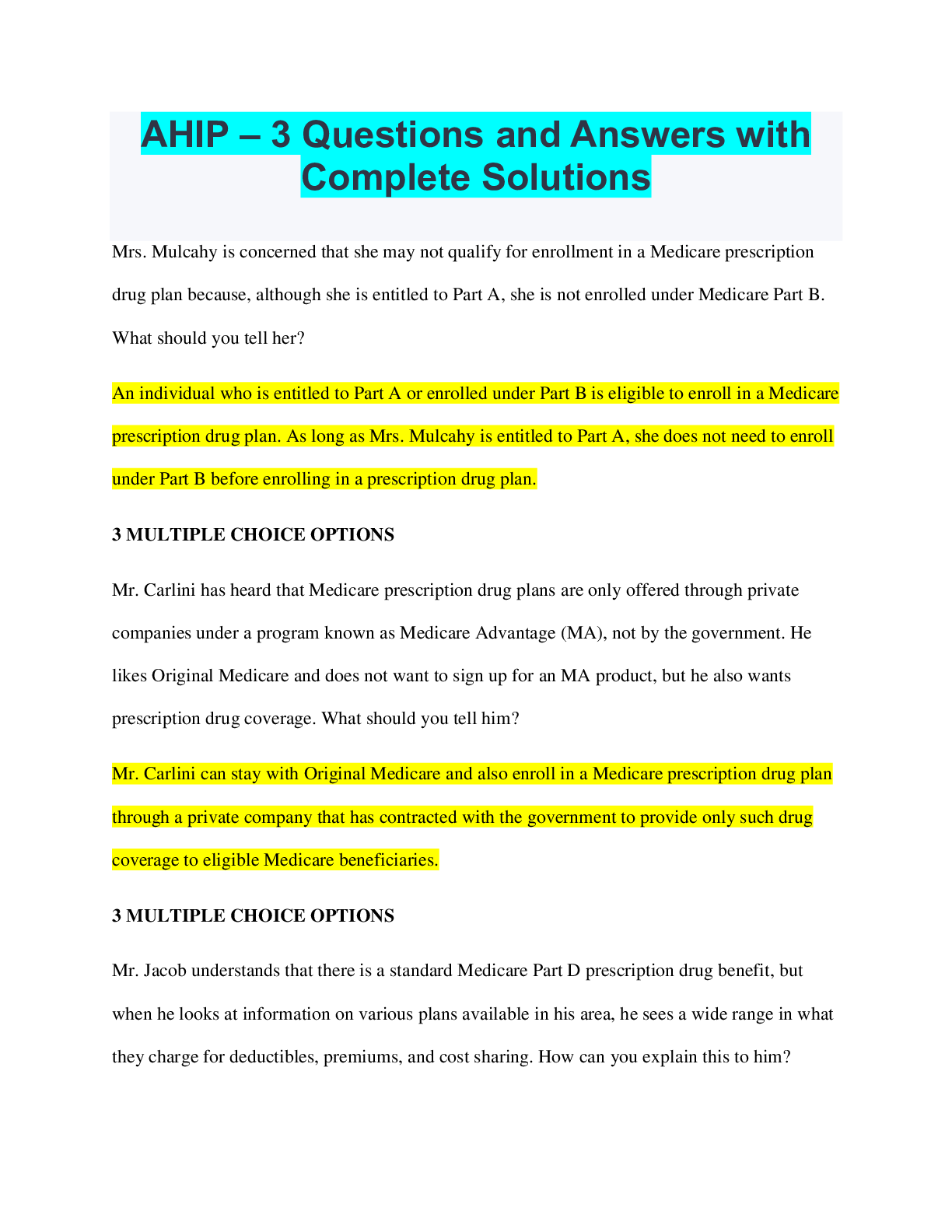 AHIP – 3 Questions and Answers with Complete Solutions

Mrs. Mulcahy is concerned that she may not qualify for enrollment in a Medicare prescription drug plan because, although she is entitled to Part A, she is not enrolled under Medicare Part B. What should you tell her?

An individual who is entitled to Part A or enrolled under Part B is eligible to enroll in a Medicare prescription drug plan. As long as Mrs. Mulcahy is entitled to Part A, she does not need to enroll under Part B before enrolling in a prescription drug plan.

3 MULTIPLE CHOICE OPTIONS

Mr. Carlini has heard that Medicare prescription drug plans are only offered through private companies under a program known as Medicare Advantage (MA), not by the government. He likes Original Medicare and does not want to sign up for an MA product, but he also wants prescription drug coverage. What should you tell him?

Mr. Carlini can stay with Original Medicare and also enroll in a Medicare prescription drug plan through a private company that has contracted with the government to provide only such drug coverage to eligible Medicare beneficiaries.

3 MULTIPLE CHOICE OPTIONS

Mr. Jacob understands that there is a standard Medicare Part D prescription drug benefit, but when he looks at information on various plans available in his area, he sees a wide range in what they charge for deductibles, premiums, and cost sharing. How can you explain this to him?